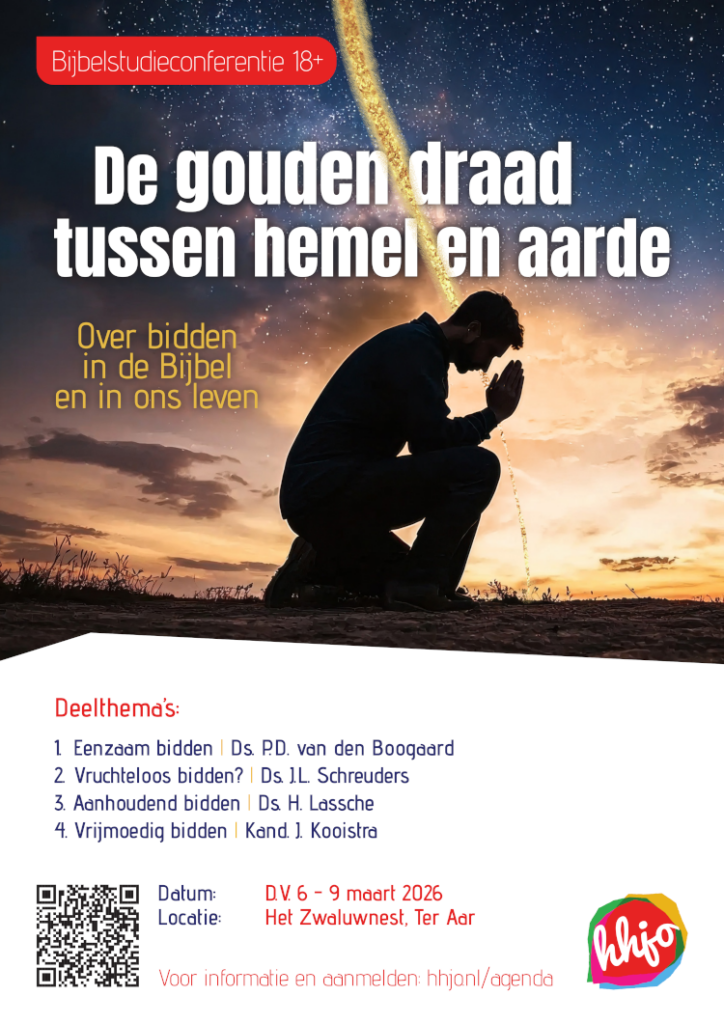 Bijbelstudieconferentie 18+

De gouden draad tussen hemel en aarde

Over bidden in de Bijbel en in ons leven

Deelthema's:

1. Eenzaam bidden | Ds. P.D. van den Boogaard
2. Vruchteloos bidden? | Ds. J.L. Schreuders
3. Aanhoudend bidden | Ds. H. Lassche
4. Vrijmoedig bidden | Kand. J. Kooistra

Datum: D.V. 6 - 9 maart 2026
Locatie: Het Zwaluwnest, Ter Aar

Voor informatie en aanmelden: hhjo.nl/agenda

hhjo